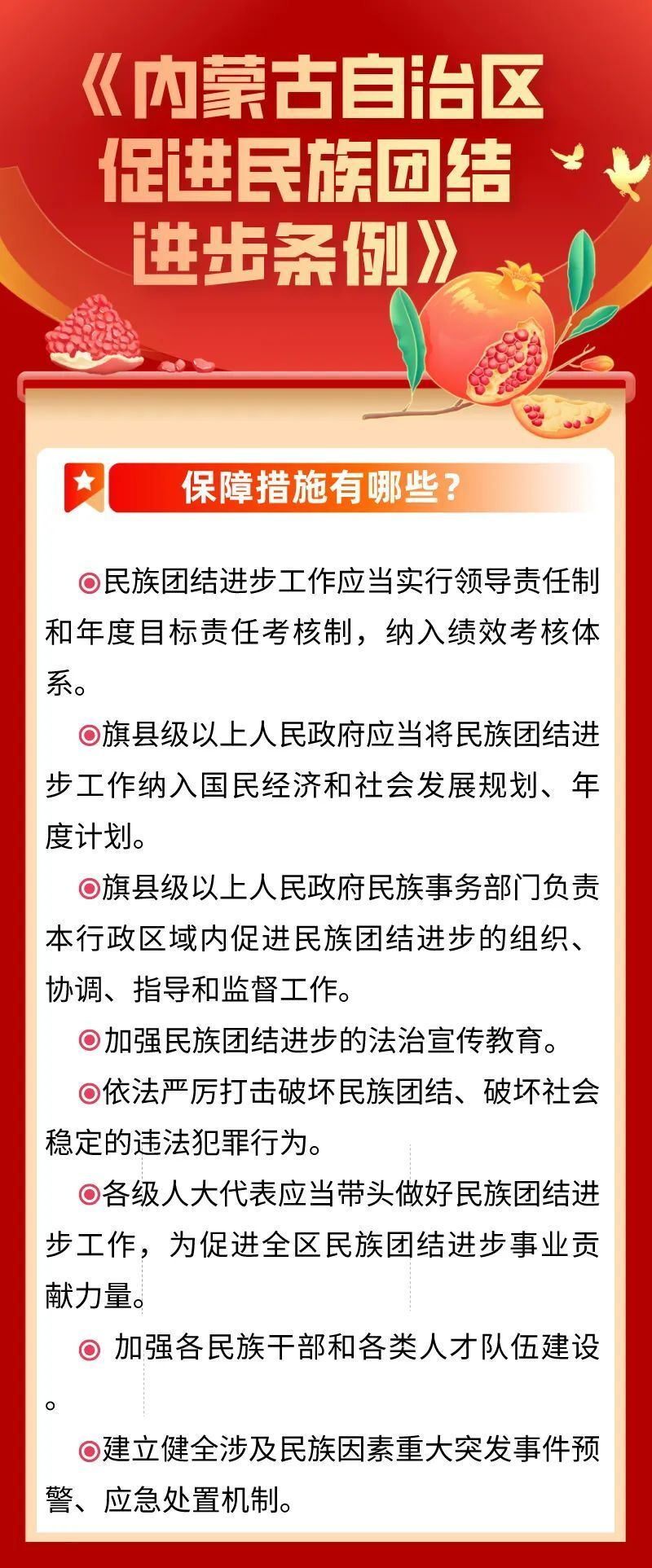 《内蒙古自治区促进民族团结进步条例》

保障措施有哪些？

◉民族团结进步工作应当实行领导责任制和年度目标责任考核制，纳入绩效考核体系。

◉旗县级以上人民政府应当将民族团结进步工作纳入国民经济和社会发展规划、年度计划。

◉旗县级以上人民政府民族事务部门负责本行政区域内促进民族团结进步的组织、协调、指导和监督工作。

◉加强民族团结进步的法治宣传教育。

◉依法严厉打击破坏民族团结、破坏社会稳定的违法犯罪行为。

◉各级人大代表应当带头做好民族团结进步工作，为促进全区民族团结进步事业贡献力量。

◉ 加强各民族干部和各类人才队伍建设。

◉建立健全涉及民族因素重大突发事件预警、应急处置机制。